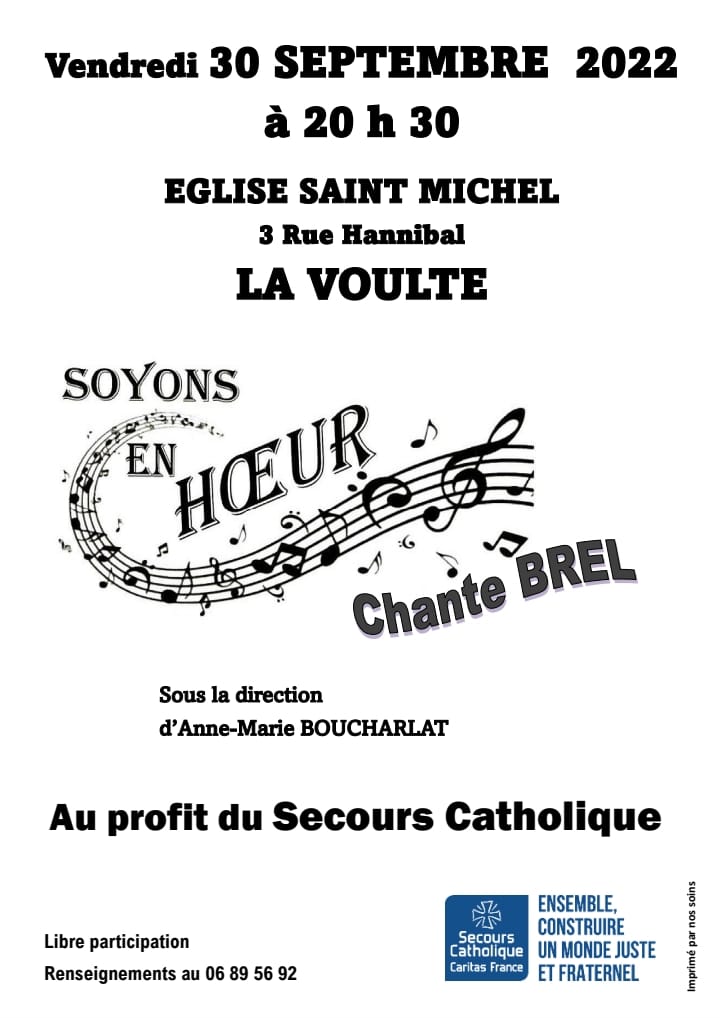 Vendredi 30 SEPTEMBRE 2022
à 20 h 30

EGLISE SAINT MICHEL
3 Rue Hannibal
LA VOULTE

SOYONS
EN
HŒUR

Chante BREL

Sous la direction
d'Anne-Marie BOUCHARLAT

Au profit du Secours Catholique

Libre participation
Renseignements au 06 89 56 92

Secours Catholique
Caritas France

ENSEMBLE,
CONSTRUIRE
UN MONDE JUSTE
ET FRATERNEL

Imprimé par nos soins